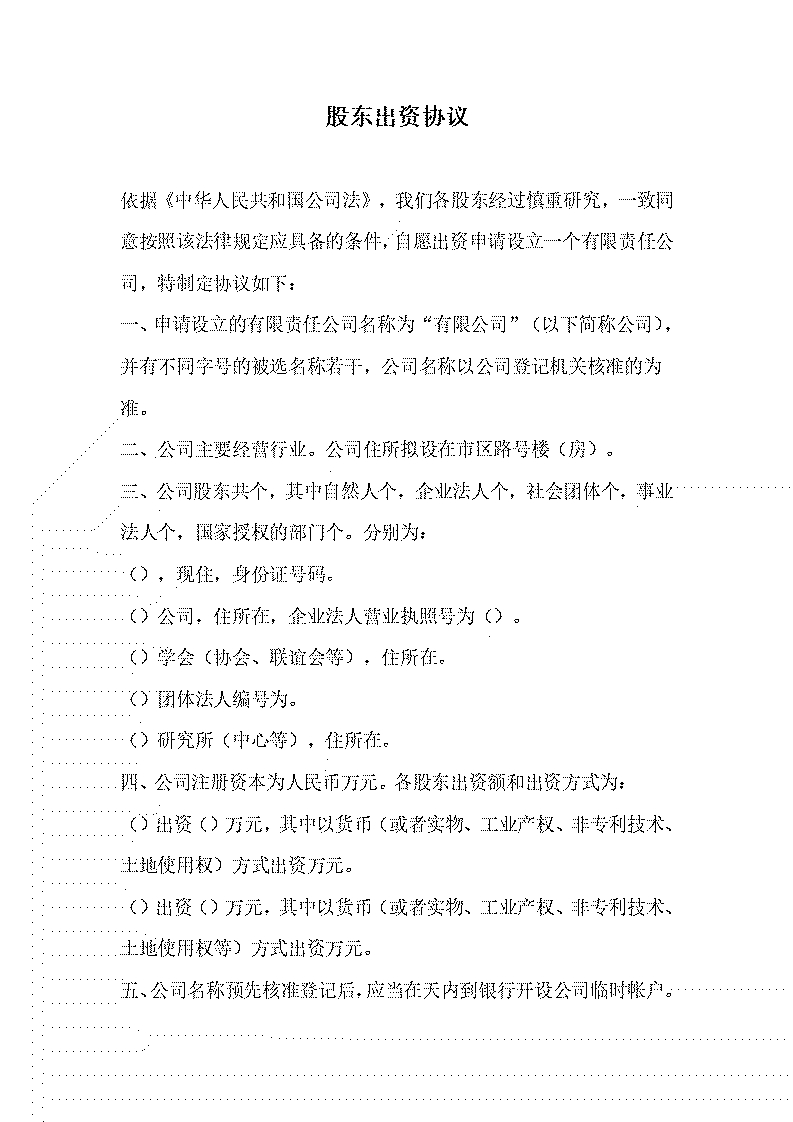 股东出资协议

依据《中华人民共和国公司法》，我们各股东经过慎重研究，一致同意按照该法律规定应具备的条件，自愿出资申请设立一个有限责任公司，特制定协议如下：

一、申请设立的有限责任公司名称为“有限公司”（以下简称公司），并有不同字号的被选名称若干，公司名称以公司登记机关核准的为准。

二、公司主要经营行业。公司住所拟设在市区路号楼（房）。

三、公司股东共个，其中自然人个，企业法人个，社会团体个，事业法人个，国家授权的部门个。分别为：

（），现住，身份证号码。

（）公司，住所在，企业法人营业执照号为（）。

（）学会（协会、联谊会等），住所在。

（）团体法人编号为。

（）研究所（中心等），住所在。

四、公司注册资本为人民币万元。各股东出资额和出资方式为：

（）出资（）万元，其中以货币（或者实物、工业产权、非专利技术、土地使用权）方式出资万元。

（）出资（）万元，其中以货币（或者实物、工业产权、非专利技术、土地使用权等）方式出资万元。

五、公司名称预先核准登记后，应当在天内到银行开设公司临时帐户。